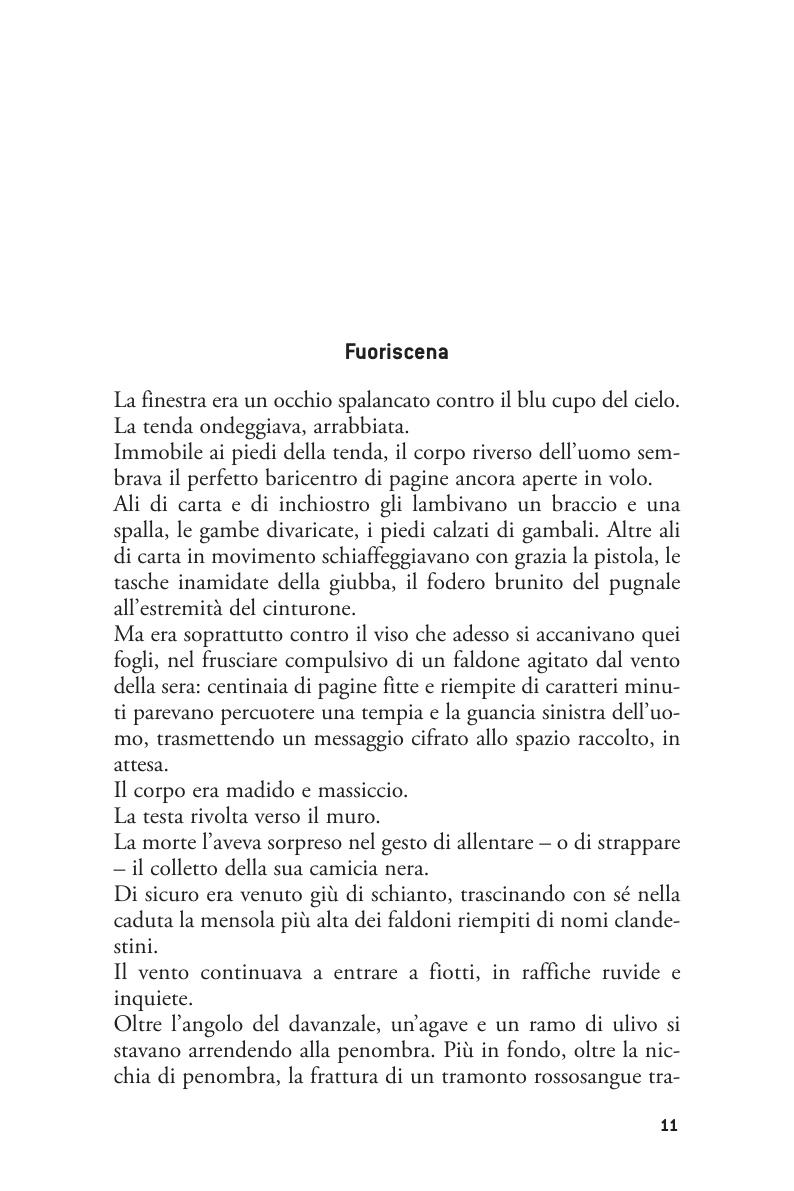 Fuoriscena

La finestra era un occhio spalancato contro il blu cupo del cielo.
La tenda ondeggiava, arrabbiata.
Immobile ai piedi della tenda, il corpo riverso dell'uomo sembrava il perfetto baricentro di pagine ancora aperte in volo.
Ali di carta e di inchiostro gli lambivano un braccio e una spalla, le gambe divaricate, i piedi calzati di gambali. Altre ali di carta in movimento schiaffeggiavano con grazia la pistola, le tasche inamidate della giubba, il fodero brunito del pugnale all'estremità del cinturone.
Ma era soprattutto contro il viso che adesso si accanivano quei fogli, nel frusciare compulsivo di un faldone agitato dal vento della sera: centinaia di pagine fitte e riempite di caratteri minuti parevano percuotere una tempia e la guancia sinistra dell'uomo, trasmettendo un messaggio cifrato allo spazio raccolto, in attesa.
Il corpo era madido e massiccio.
La testa rivolta verso il muro.
La morte l'aveva sorpreso nel gesto di allentare – o di strappare – il colletto della sua camicia nera.
Di sicuro era venuto giù di schianto, trascinando con sé nella caduta la mensola più alta dei faldoni riempiti di nomi clandestini.
Il vento continuava a entrare a fiotti, in raffiche ruvide e inquiete.
Oltre l'angolo del davanzale, un'agave e un ramo di ulivo si stavano arrendendo alla penombra. Più in fondo, oltre la nicchia di penombra, la frattura di un tramonto rossosangue tra-

11